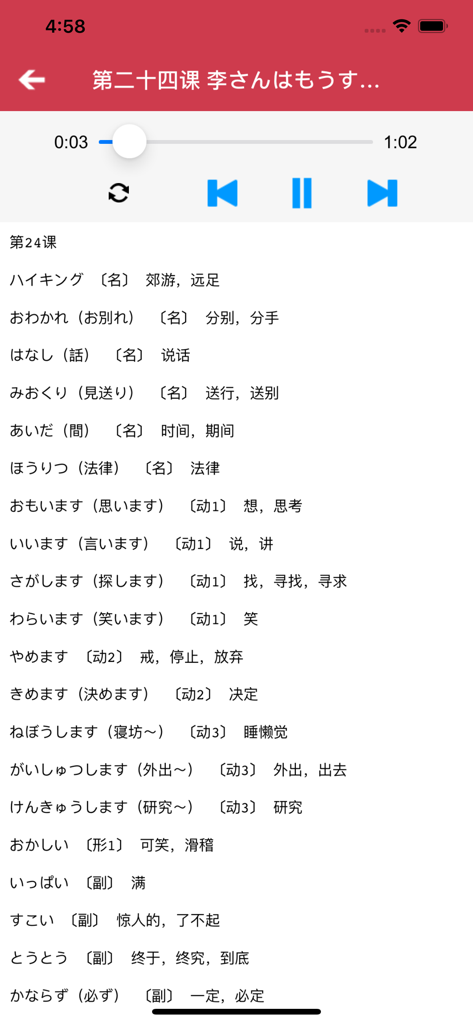 4:58

第二十四课 李さんはもうす...

0:03

1:02

第24课

ハイキング 〔名〕 郊游，远足

おわかれ（お別れ） 〔名〕 分别，分手

はなし（話） 〔名〕 说话

みおくり（見送り） 〔名〕 送行，送别

あいだ（間） 〔名〕 时间，期间

ほうりつ（法律） 〔名〕 法律

おもいます（思います） 〔动1〕 想，思考

いいます（言います） 〔动1〕 说，讲

さがします（探します） 〔动1〕 找，寻找，寻求

わらいます（笑います） 〔动1〕 笑

やめます 〔动2〕 戒，停止，放弃

きめます（決めます） 〔动2〕 决定

ねぼうします（寝坊～） 〔动3〕 睡懒觉

がいしゅつします（外出～） 〔动3〕 外出，出去

けんきゅうします（研究～） 〔动3〕 研究

おかしい 〔形1〕 可笑，滑稽

いっぱい 〔副〕 满

すごい 〔副〕 惊人的，了不起

とうとう 〔副〕 终于，终究，到底

かならず（必ず） 〔副〕 一定，必定